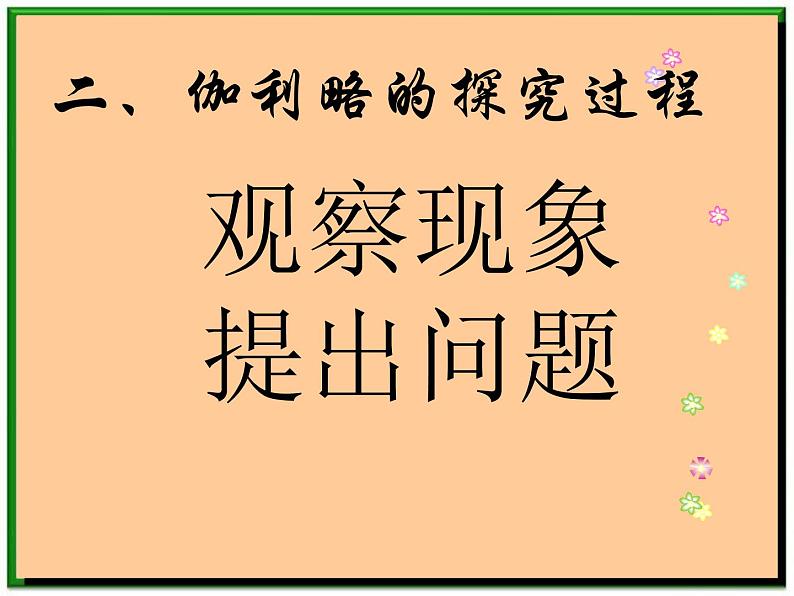 二、伽利略的探究过程

观察现象
提出问题